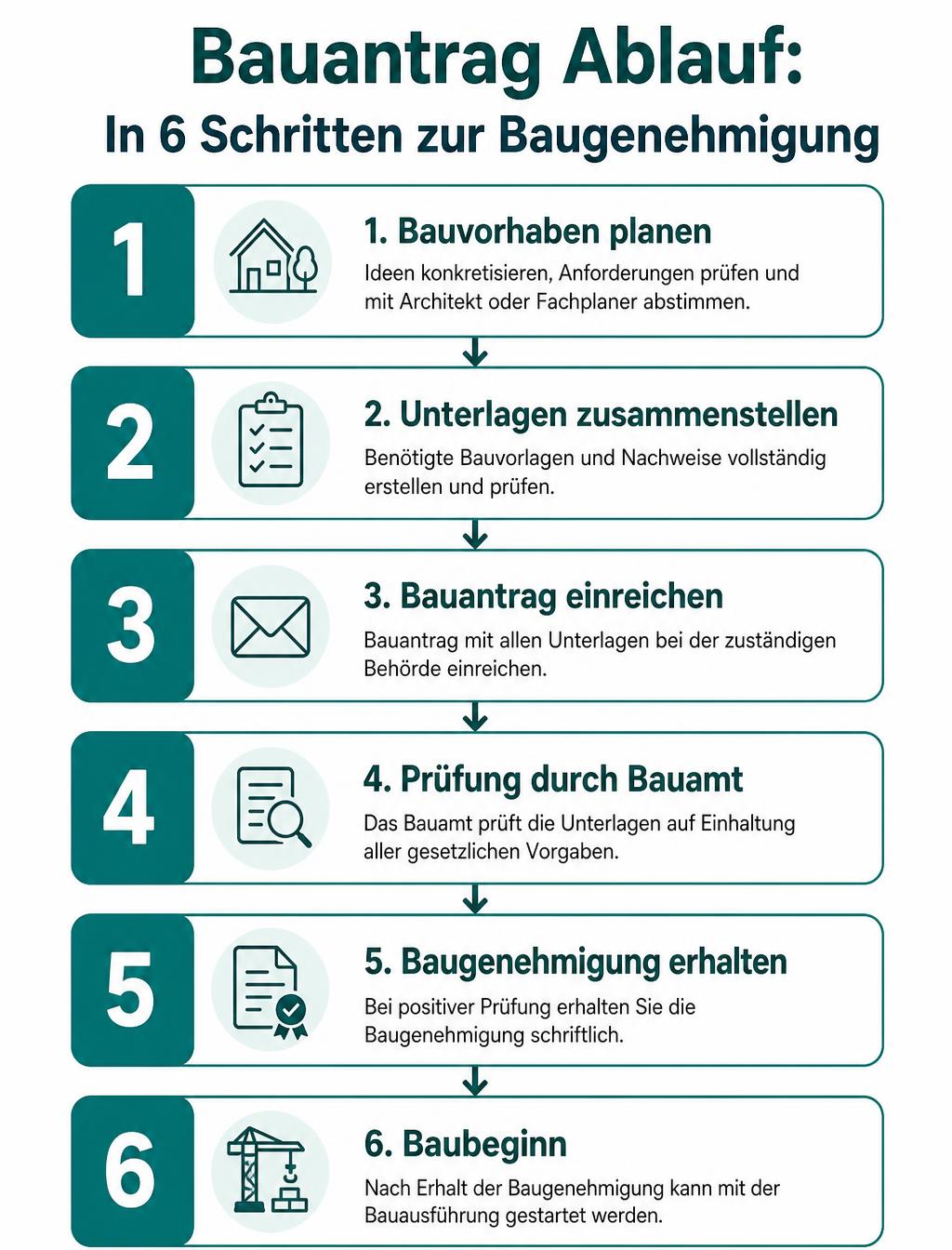 Bauantrag Ablauf:
In 6 Schritten zur Baugenehmigung

1

1. Bauvorhaben planen
Ideen konkretisieren, Anforderungen prüfen und mit Architekt oder Fachplaner abstimmen.

2

2. Unterlagen zusammenstellen
Benötigte Bauvorlagen und Nachweise vollständig erstellen und prüfen.

3

3. Bauantrag einreichen
Bauantrag mit allen Unterlagen bei der zuständigen Behörde einreichen.

4

4. Prüfung durch Bauamt
Das Bauamt prüft die Unterlagen auf Einhaltung aller gesetzlichen Vorgaben.

5

5. Baugenehmigung erhalten
Bei positiver Prüfung erhalten Sie die Baugenehmigung schriftlich.

6

6. Baubeginn
Nach Erhalt der Baugenehmigung kann mit der Bauausführung gestartet werden.